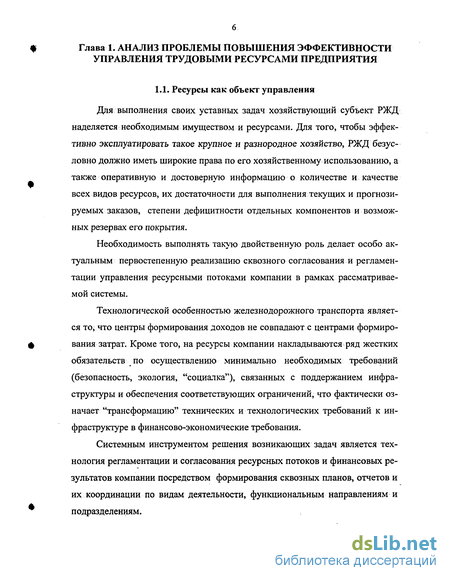 6

Глава 1. АНАЛИЗ ПРОБЛЕМЫ ПОВЫШЕНИЯ ЭФФЕКТИВНОСТИ УПРАВЛЕНИЯ ТРУДОВЫМИ РЕСУРСАМИ ПРЕДПРИЯТИЯ

1.1. Ресурсы как объект управления

Для выполнения своих уставных задач хозяйствующий субъект РЖД наделяется необходимым имуществом и ресурсами. Для того, чтобы эффективно эксплуатировать такое крупное и разнородное хозяйство, РЖД безусловно должно иметь широкие права по его хозяйственному использованию, а также оперативную и достоверную информацию о количестве и качестве всех видов ресурсов, их достаточности для выполнения текущих и прогнозируемых заказов, степени дефицитности отдельных компонентов и возможных резервах его покрытия.

Необходимость выполнять такую двойственную роль делает особо актуальным первостепенную реализацию сквозного согласования и регламентации управления ресурсными потоками компании в рамках рассматриваемой системы.

Технологической особенностью железнодорожного транспорта является то, что центры формирования доходов не совпадают с центрами формирования затрат. Кроме того, на ресурсы компании накладываются ряд жестких обязательств по осуществлению минимально необходимых требований (безопасность, экология, "социалка"), связанных с поддержанием инфраструктуры и обеспечения соответствующих ограничений, что фактически означает "трансформацию" технических и технологических требований к инфраструктуре в финансово-экономические требования.

Системным инструментом решения возникающих задач является технология регламентации и согласования ресурсных потоков и финансовых результатов компании посредством формирования сквозных планов, отчетов и их координации по видам деятельности, функциональным направлениям и подразделениям.

dsLib.net
библиотека диссертаций